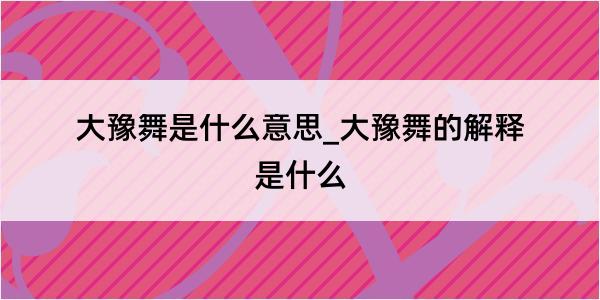 大豫舞是什么意思_大豫舞的解释是什么